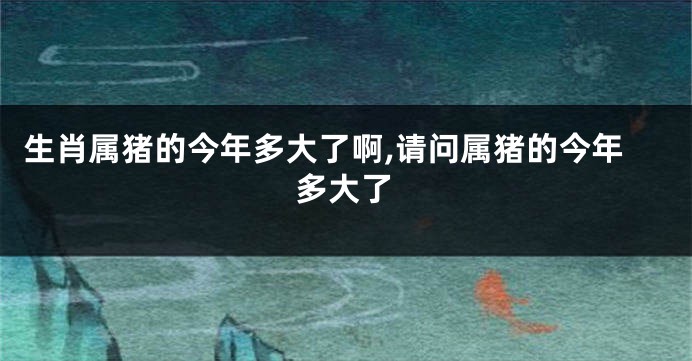 生肖属猪的今年多大了啊,请问属猪的今年多大了